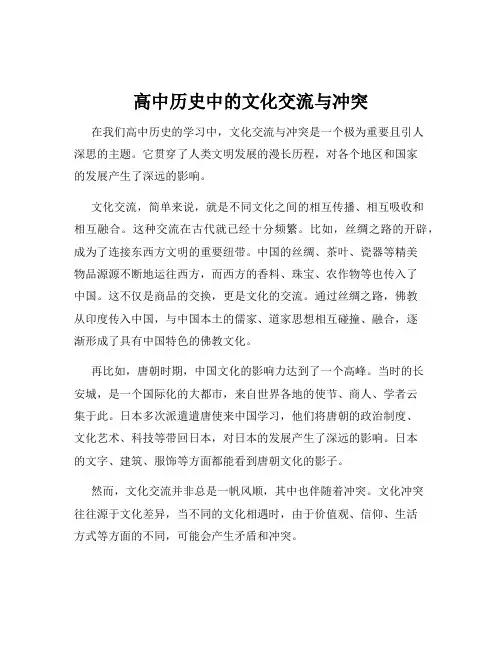 高中历史中的文化交流与冲突

在我们高中历史的学习中，文化交流与冲突是一个极为重要且引人深思的主题。它贯穿了人类文明发展的漫长历程，对各个地区和国家的发展产生了深远的影响。

文化交流，简单来说，就是不同文化之间的相互传播、相互吸收和相互融合。这种交流在古代就已经十分频繁。比如，丝绸之路的开辟，成为了连接东西方文明的重要纽带。中国的丝绸、茶叶、瓷器等精美物品源源不断地运往西方，而西方的香料、珠宝、农作物等也传入了中国。这不仅是商品的交换，更是文化的交流。通过丝绸之路，佛教从印度传入中国，与中国本土的儒家、道家思想相互碰撞、融合，逐渐形成了具有中国特色的佛教文化。

再比如，唐朝时期，中国文化的影响力达到了一个高峰。当时的长安城，是一个国际化的大都市，来自世界各地的使节、商人、学者云集于此。日本多次派遣遣唐使来中国学习，他们将唐朝的政治制度、文化艺术、科技等带回日本，对日本的发展产生了深远的影响。日本的文字、建筑、服饰等方面都能看到唐朝文化的影子。

然而，文化交流并非总是一帆风顺，其中也伴随着冲突。文化冲突往往源于文化差异，当不同的文化相遇时，由于价值观、信仰、生活方式等方面的不同，可能会产生矛盾和冲突。